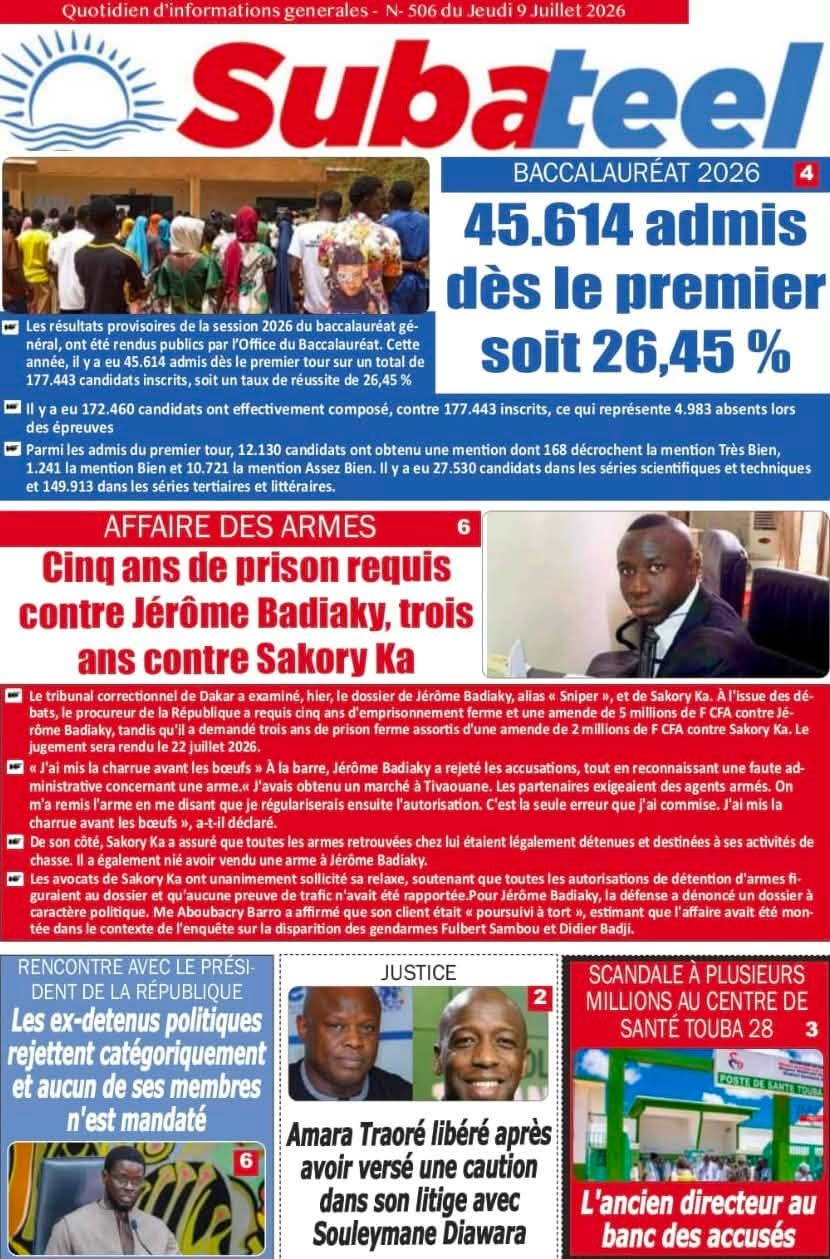 Quotidien d'informations generales - N- 506 du Jeudi 9 Juillet 2026

Subateel

BACCALAURÉAT 2026 4

45.614 admis dès le premier soit 26,45 %

Les résultats provisoires de la session 2026 du baccalauréat général, ont été rendus publics par l'Office du Baccalauréat. Cette année, il y a eu 45.614 admis dès le premier tour sur un total de 177.443 candidats inscrits, soit un taux de réussite de 26,45 %

Il y a eu 172.460 candidats ont effectivement composé, contre 177.443 inscrits, ce qui représente 4.983 absents lors des épreuves

Parmi les admis du premier tour, 12.130 candidats ont obtenu une mention dont 168 décrochent la mention Très Bien, 1.241 la mention Bien et 10.721 la mention Assez Bien. Il y a eu 27.530 candidats dans les séries scientifiques et techniques et 149.913 dans les séries tertiaires et littéraires.

AFFAIRE DES ARMES 6

Cinq ans de prison requis contre Jérôme Badiaky, trois ans contre Sakory Ka

Le tribunal correctionnel de Dakar a examiné, hier, le dossier de Jérôme Badiaky, alias « Sniper », et de Sakory Ka. À l'issue des débats, le procureur de la République a requis cinq ans d'emprisonnement ferme et une amende de 5 millions de F CFA contre Jérôme Badiaky, tandis qu'il a demandé trois ans de prison ferme assortis d'une amende de 2 millions de F CFA contre Sakory Ka. Le jugement sera rendu le 22 juillet 2026.

« J'ai mis la charrue avant les bœufs » À la barre, Jérôme Badiaky a rejeté les accusations, tout en reconnaissant une faute administrative concernant une arme.« J'avais obtenu un marché à Tivaouane. Les partenaires exigeaient des agents armés. On m'a remis l'arme en me disant que je régulariserais ensuite l'autorisation. C'est la seule erreur que j'ai commise. J'ai mis la charrue avant les bœufs », a-t-il déclaré.

De son côté, Sakory Ka a assuré que toutes les armes retrouvées chez lui étaient légalement détenues et destinées à ses activités de chasse. Il a également nié avoir vendu une arme à Jérôme Badiaky.

Les avocats de Sakory Ka ont unanimement sollicité sa relaxe, soutenant que toutes les autorisations de détention d'armes figuraient au dossier et qu'aucune preuve de trafic n'avait été rapportée.Pour Jérôme Badiaky, la défense a dénoncé un dossier à caractère politique. Me Aboubacry Barro a affirmé que son client était « poursuivi à tort », estimant que l'affaire avait été montée dans le contexte de l'enquête sur la disparition des gendarmes Fulbert Sambou et Didier Badji.

RENCONTRE AVEC LE PRÉSIDENT DE LA RÉPUBLIQUE

Les ex-detenus politiques rejettent catégoriquement et aucun de ses membres n'est mandaté

6

JUSTICE

2

Amara Traoré libéré après avoir versé une caution dans son litige avec Souleymane Diawara

SCANDALE À PLUSIEURS MILLIONS AU CENTRE DE SANTÉ TOUBA 28 3

POSTE DE SANTE TOUBA

L'ancien directeur au banc des accusés